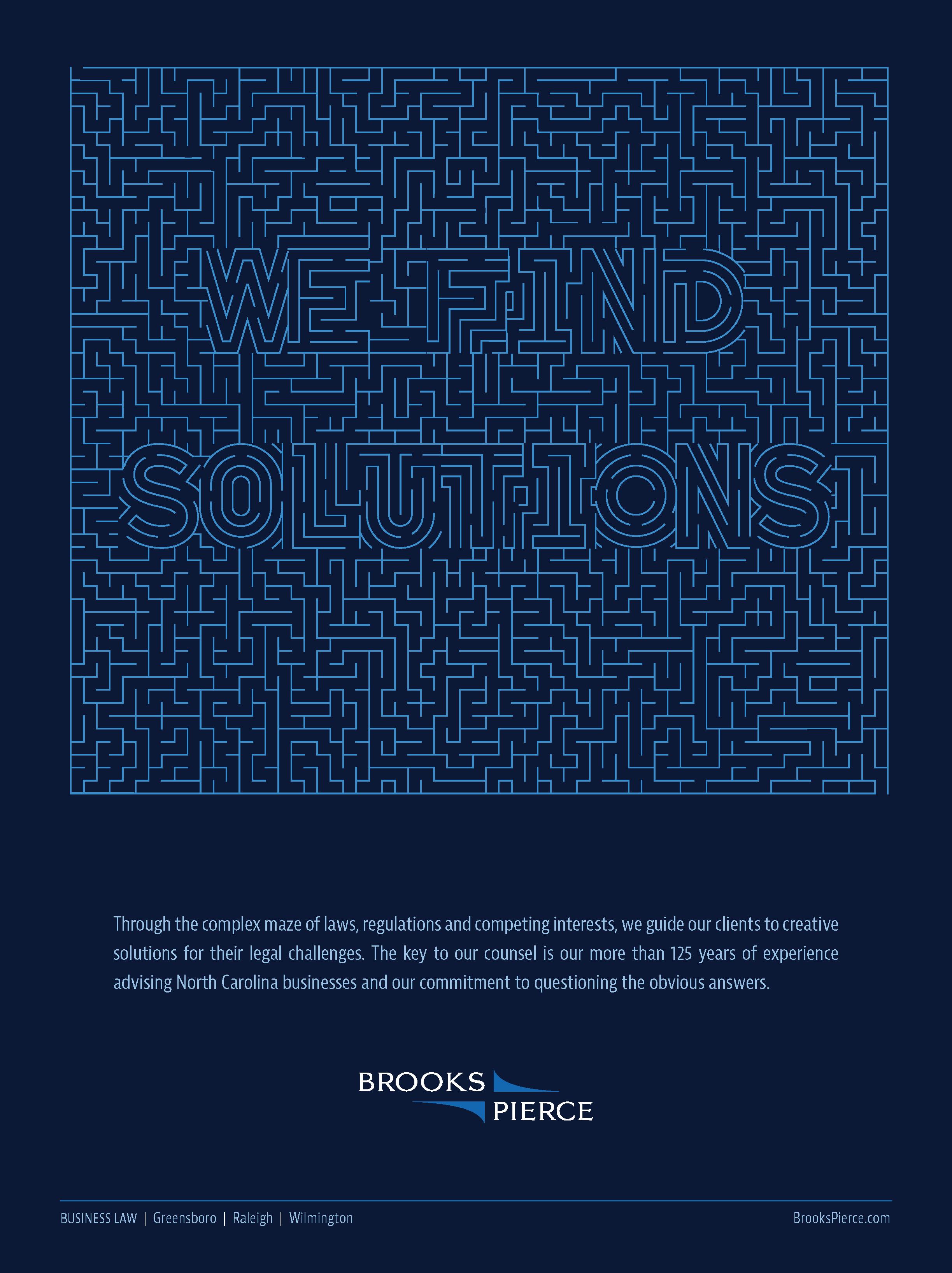 WE FIND
SOLUTIONS

Through the complex maze of laws, regulations and competing interests, we guide our clients to creative solutions for their legal challenges. The key to our counsel is our more than 125 years of experience advising North Carolina businesses and our commitment to questioning the obvious answers.

BROOKS
PIERCE

BUSINESS LAW | Greensboro | Raleigh | Wilmington

BrooksPierce.com